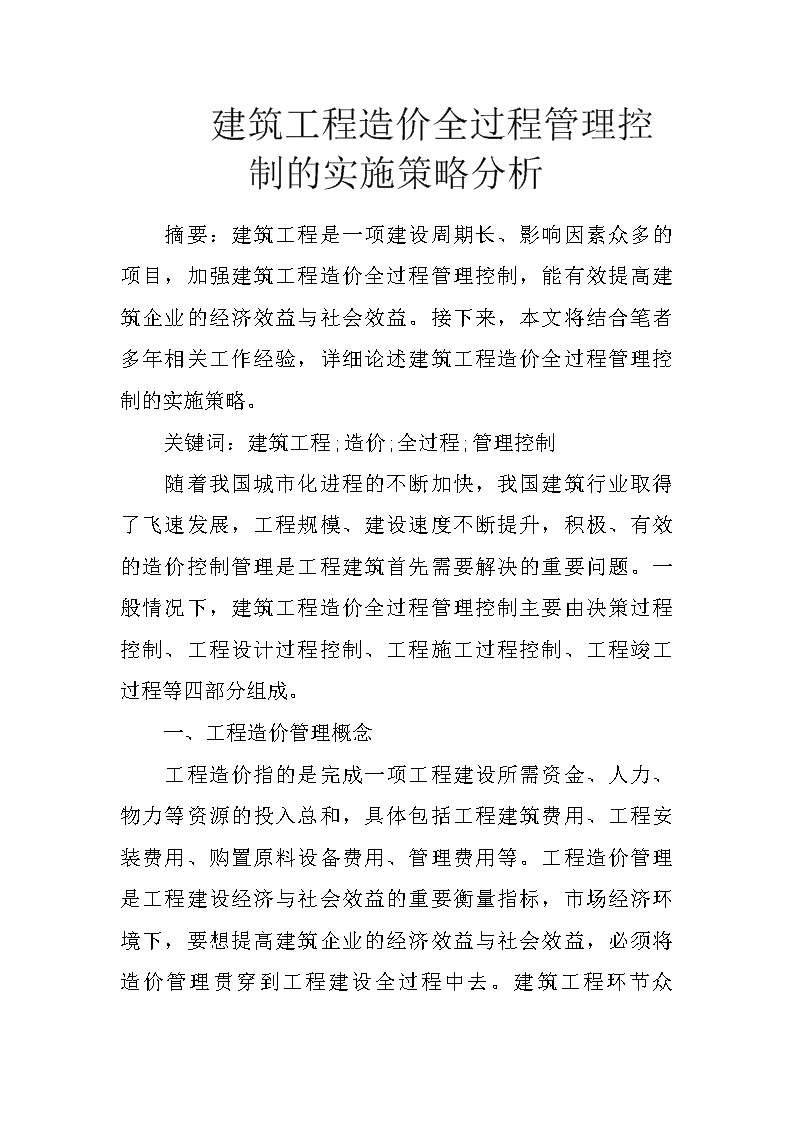 建筑工程造价全过程管理控制的实施策略分析

摘要：建筑工程是一项建设周期长、影响因素众多的项目，加强建筑工程造价全过程管理控制，能有效提高建筑企业的经济效益与社会效益。接下来，本文将结合笔者多年相关工作经验，详细论述建筑工程造价全过程管理控制的实施策略。

关键词：建筑工程;造价;全过程;管理控制

随着我国城市化进程的不断加快，我国建筑行业取得了飞速发展，工程规模、建设速度不断提升，积极、有效的造价控制管理是工程建筑首先需要解决的重要问题。一般情况下，建筑工程造价全过程管理控制主要由决策过程控制、工程设计过程控制、工程施工过程控制、工程竣工过程等四部分组成。

一、工程造价管理概念

工程造价指的是完成一项工程建设所需资金、人力、物力等资源的投入总和，具体包括工程建筑费用、工程安装费用、购置原料设备费用、管理费用等。工程造价管理是工程建设经济与社会效益的重要衡量指标，市场经济环境下，要想提高建筑企业的经济效益与社会效益，必须将造价管理贯穿到工程建设全过程中去。建筑工程环节众